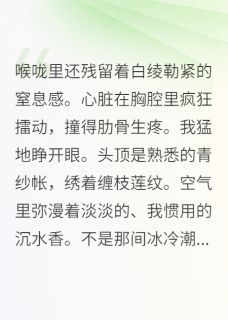 喉咙里还残留着白绫勒紧的窒息感。心脏在胸腔里疯狂擂动，撞得肋骨生疼。我猛地睁开眼。头顶是熟悉的青纱帐，绣着缠枝莲纹。空气里弥漫着淡淡的、我惯用的沉水香。不是那间冰冷潮...